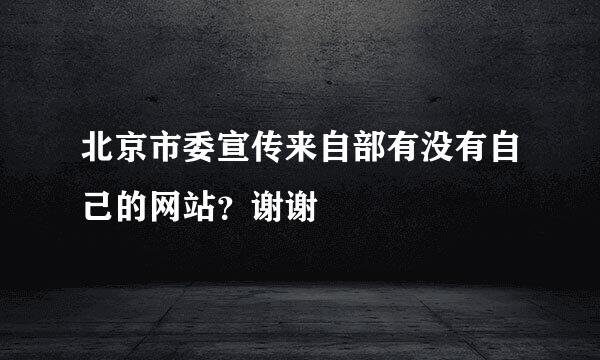 北京市委宣传来自部有没有自己的网站？谢谢